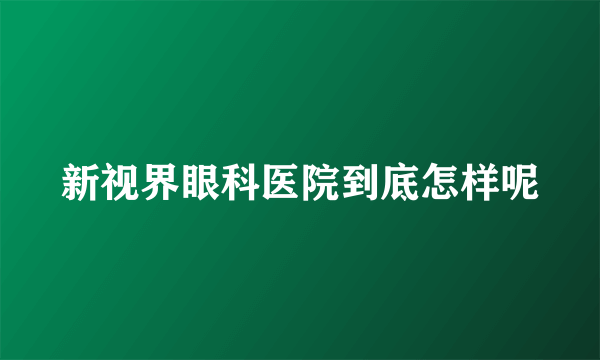 新视界眼科医院到底怎样呢